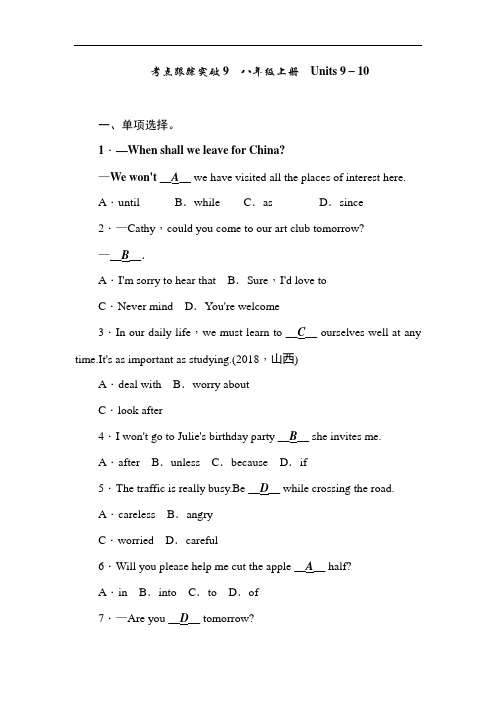 考点跟踪突破9　八年级上册　Units 9－10

一、单项选择。

1．—When shall we leave for China?

—We won't __A__ we have visited all the places of interest here.

A．until　B．while　C．as　D．since

2．—Cathy，could you come to our art club tomorrow?

—__B__.

A．I'm sorry to hear that　B．Sure，I'd love to

C．Never mind　D．You're welcome

3．In our daily life，we must learn to __C__ ourselves well at any time.It's as important as studying.(2018，山西)

A．deal with　B．worry about

C．look after

4．I won't go to Julie's birthday party __B__ she invites me.

A．after　B．unless　C．because　D．if

5．The traffic is really busy.Be __D__ while crossing the road.

A．careless　B．angry

C．worried　D．careful

6．Will you please help me cut the apple __A__ half?

A．in　B．into　C．to　D．of

7．—Are you __D__ tomorrow?